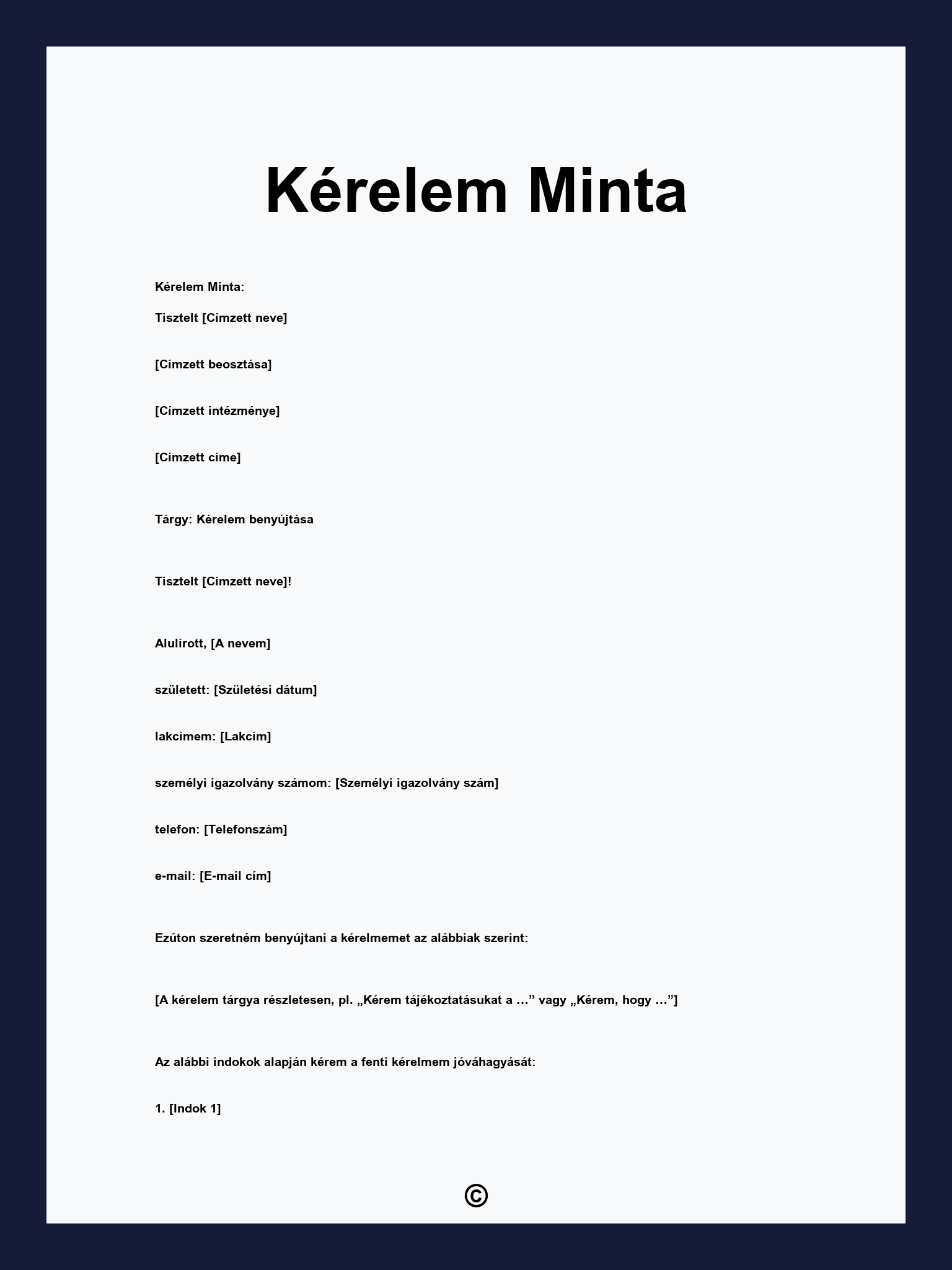 Kérelem Minta

Kérelem Minta:

Tisztelt [Címzett neve]

[Címzett beosztása]

[Címzett intézménye]

[Címzett címe]

Tárgy: Kérelem benyújtása

Tisztelt [Címzett neve]!

Alulírott, [A nevem]

született: [Születési dátum]

lakcímem: [Lakcím]

személyi igazolvány számom: [Személyi igazolvány szám]

telefon: [Telefonszám]

e-mail: [E-mail cím]

Ezúton szeretném benyújtani a kérelmemet az alábbiak szerint:

[A kérelem tárgya részletesen, pl. „Kérem tájékoztatásukat a …” vagy „Kérem, hogy …”]

Az alábbi indokok alapján kérem a fenti kérelmem jóváhagyását:

1. [Indok 1]

©